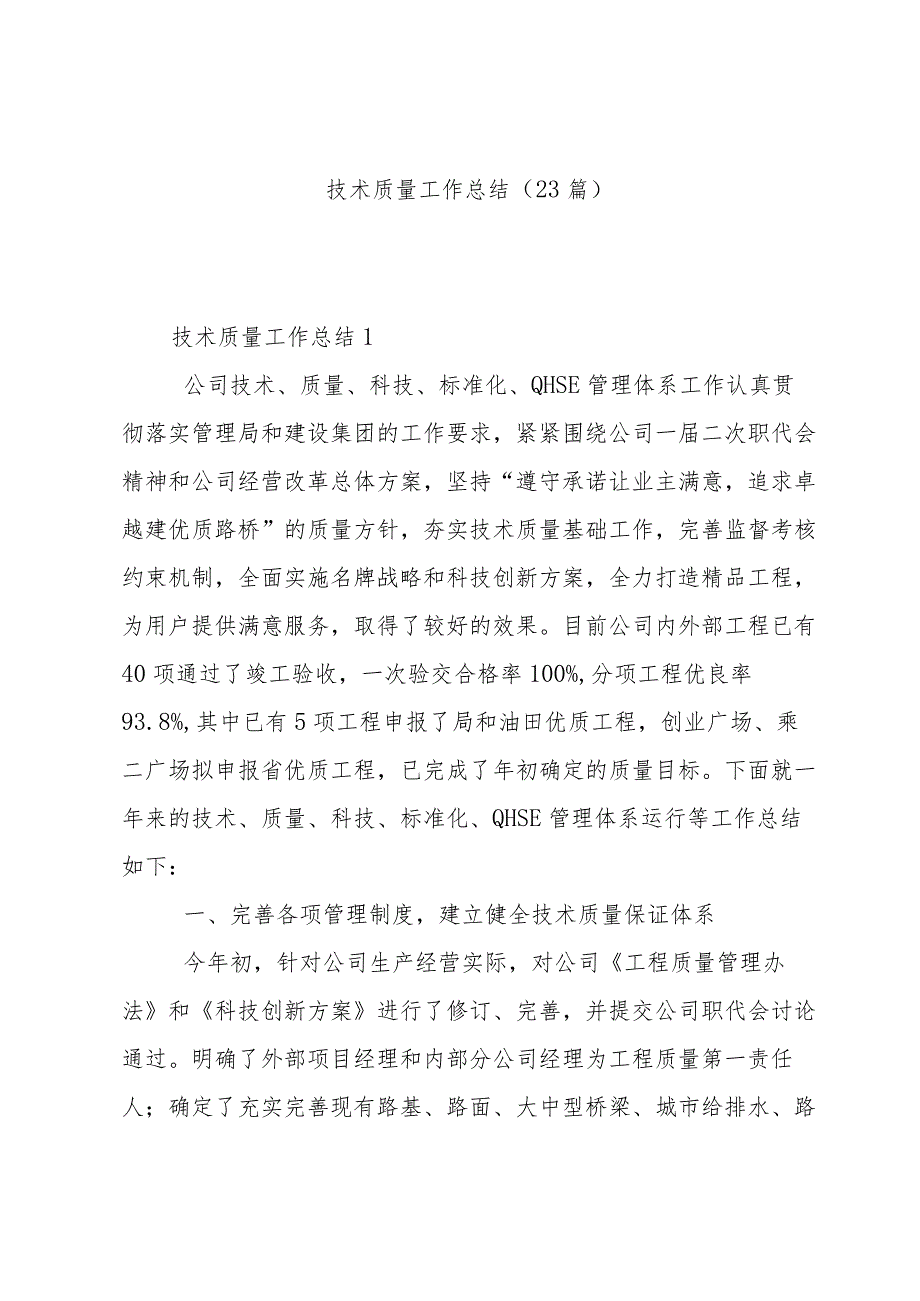 技术质量工作总结（23篇）

技术质量工作总结1

公司技术、质量、科技、标准化、QHSE管理体系工作认真贯彻落实管理局和建设集团的工作要求，紧紧围绕公司一届二次职代会精神和公司经营改革总体方案，坚持“遵守承诺让业主满意，追求卓越建优质路桥”的质量方针，夯实技术质量基础工作，完善监督考核约束机制，全面实施名牌战略和科技创新方案，全力打造精品工程，为用户提供满意服务，取得了较好的效果。目前公司内外部工程已有40项通过了竣工验收，一次验交合格率100%,分项工程优良率93.8%,其中已有5项工程申报了局和油田优质工程，创业广场、乘二广场拟申报省优质工程，已完成了年初确定的质量目标。下面就一年来的技术、质量、科技、标准化、QHSE管理体系运行等工作总结如下：

一、完善各项管理制度，建立健全技术质量保证体系

今年初，针对公司生产经营实际，对公司《工程质量管理办法》和《科技创新方案》进行了修订、完善，并提交公司职代会讨论通过。明确了外部项目经理和内部分公司经理为工程质量第一责任人；确定了充实完善现有路基、路面、大中型桥梁、城市给排水、路